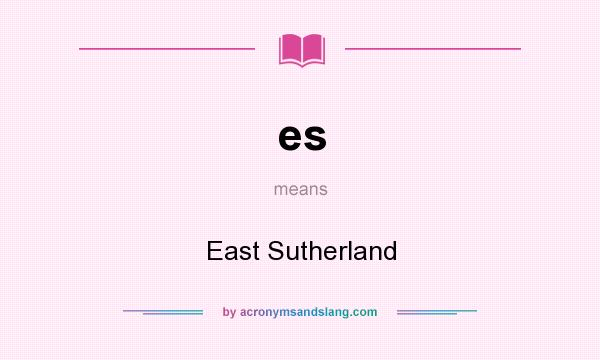 es

means

East Sutherland

by acronymsandslang.com